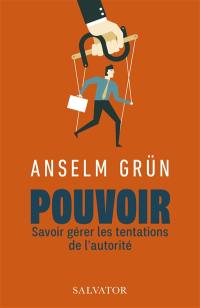 ANSELM GRÜN

POUVOIR

Savoir gérer les tentations de l'autorité

SALVATOR